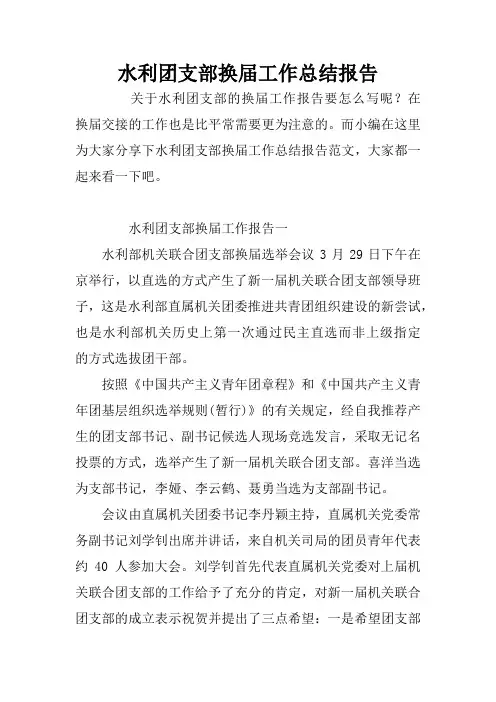 水利团支部换届工作总结报告

关于水利团支部的换届工作报告要怎么写呢？在换届交接的工作也是比平常需要更为注意的。而小编在这里为大家分享下水利团支部换届工作总结报告范文，大家都一起来看一下吧。

水利团支部换届工作报告一

水利部机关联合团支部换届选举会议 3 月 29 日下午在京举行，以直选的方式产生了新一届机关联合团支部领导班子，这是水利部直属机关团委推进共青团组织建设的新尝试，也是水利部机关历史上第一次通过民主直选而非上级指定的方式选拔团干部。

按照《中国共产主义青年团章程》和《中国共产主义青年团基层组织选举规则(暂行)》的有关规定，经自我推荐产生的团支部书记、副书记候选人现场竞选发言，采取无记名投票的方式，选举产生了新一届机关联合团支部。喜洋当选为支部书记，李娅、李云鹤、聂勇当选为支部副书记。

会议由直属机关团委书记李丹颖主持，直属机关党委常务副书记刘学钊出席并讲话，来自机关司局的团员青年代表约 40 人参加大会。刘学钊首先代表直属机关党委对上届机关联合团支部的工作给予了充分的肯定，对新一届机关联合团支部的成立表示祝贺并提出了三点希望：一是希望团支部